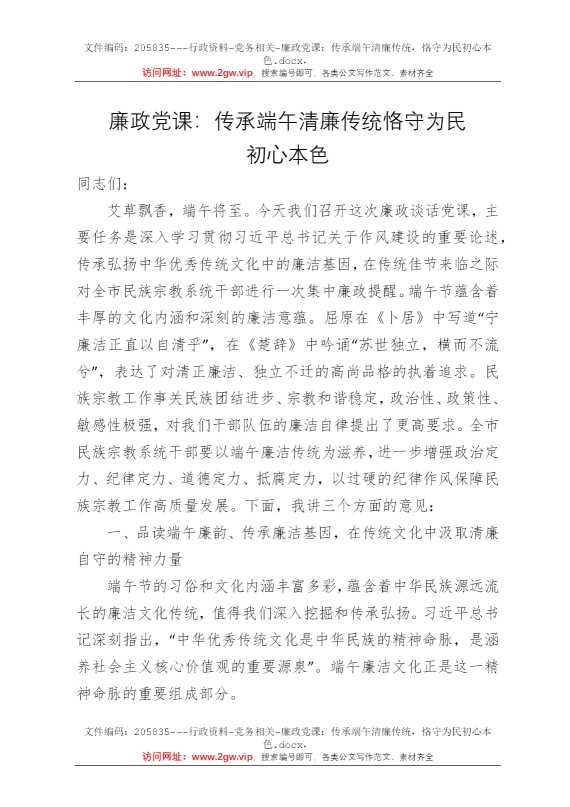 文件编码：205835---行政资料-党务相关-廉政党课：传承端午清廉传统，恪守为民初心本色.docx.
访问网址：www.2gw.vip，搜索编号即可，各类公文写作范文、素材齐全

廉政党课：传承端午清廉传统恪守为民初心本色

同志们：

艾草飘香，端午将至。今天我们召开这次廉政谈话党课，主要任务是深入学习贯彻习近平总书记关于作风建设的重要论述，传承弘扬中华优秀传统文化中的廉洁基因，在传统佳节来临之际对全市民族宗教系统干部进行一次集中廉政提醒。端午节蕴含着丰厚的文化内涵和深刻的廉洁意蕴。屈原在《卜居》中写道“宁廉洁正直以自清乎”，在《楚辞》中吟诵“苏世独立，横而不流兮”，表达了对清正廉洁、独立不迁的高尚品格的执着追求。民族宗教工作事关民族团结进步、宗教和谐稳定，政治性、政策性、敏感性极强，对我们干部队伍的廉洁自律提出了更高要求。全市民族宗教系统干部要以端午廉洁传统为滋养，进一步增强政治定力、纪律定力、道德定力、抵腐定力，以过硬的纪律作风保障民族宗教工作高质量发展。下面，我讲三个方面的意见：

一、品读端午廉韵、传承廉洁基因，在传统文化中汲取清廉自守的精神力量

端午节的习俗和文化内涵丰富多彩，蕴含着中华民族源远流长的廉洁文化传统，值得我们深入挖掘和传承弘扬。习近平总书记深刻指出，“中华优秀传统文化是中华民族的精神命脉，是涵养社会主义核心价值观的重要源泉”。端午廉洁文化正是这一精神命脉的重要组成部分。

文件编码：205835---行政资料-党务相关-廉政党课：传承端午清廉传统，恪守为民初心本色.docx.
访问网址：www.2gw.vip，搜索编号即可，各类公文写作范文、素材齐全